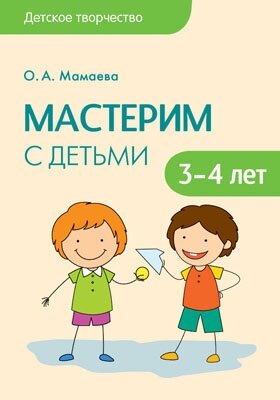 Детское творчество

О. А. Мамаева

МАСТЕРИМ
С ДЕТЬМИ

3–4 лет